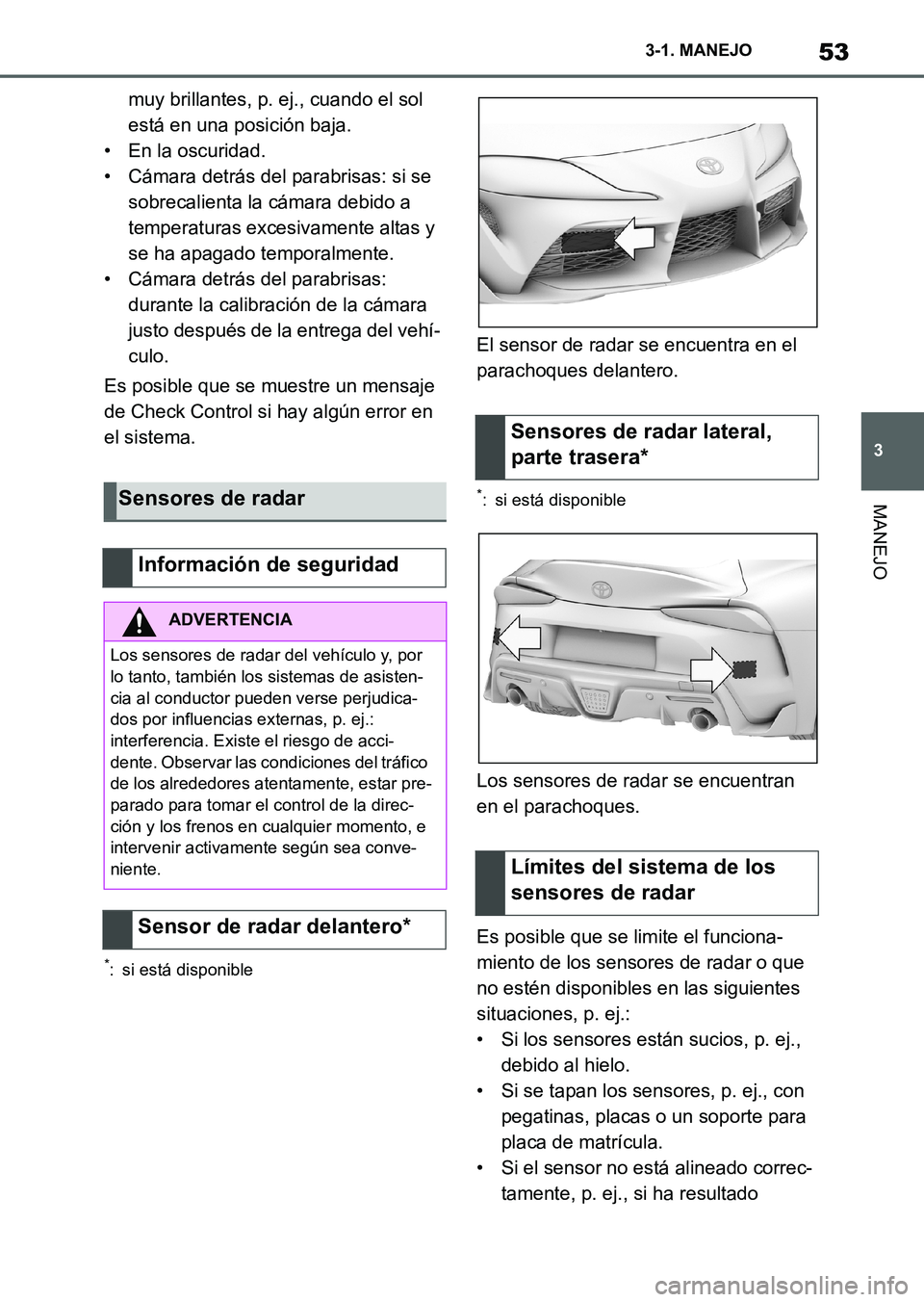 53
3-1. MANEJO

3

MANEJO

muy brillantes, p. ej., cuando el sol está en una posición baja.
• En la oscuridad.
• Cámara detrás del parabrisas: si se sobrecalienta la cámara debido a temperaturas excesivamente altas y se ha apagado temporalmente.
• Cámara detrás del parabrisas: durante la calibración de la cámara justo después de la entrega del vehículo.

Es posible que se muestre un mensaje de Check Control si hay algún error en el sistema.

Sensores de radar

Información de seguridad

ADVERTENCIA

Los sensores de radar del vehículo y, por lo tanto, también los sistemas de asistencia al conductor pueden verse perjudicados por influencias externas, p. ej.: interferencia. Existe el riesgo de accidente. Observar las condiciones del tráfico de los alrededores atentamente, estar preparado para tomar el control de la dirección y los frenos en cualquier momento, e intervenir activamente según sea conveniente.

Sensor de radar delantero*

*: si está disponible

El sensor de radar se encuentra en el parachoques delantero.

Sensores de radar lateral, parte trasera*

*: si está disponible

Los sensores de radar se encuentran en el parachoques.

Límites del sistema de los sensores de radar

Es posible que se limite el funcionamiento de los sensores de radar o que no estén disponibles en las siguientes situaciones, p. ej.:
• Si los sensores están sucios, p. ej., debido al hielo.
• Si se tapan los sensores, p. ej., con pegatinas, placas o un soporte para placa de matrícula.
• Si el sensor no está alineado correctamente, p. ej., si ha resultado

carmanualsonline.info